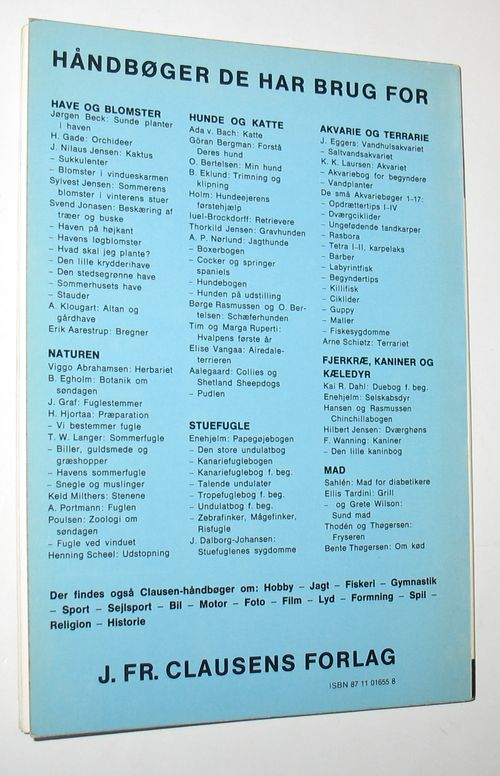 HÅNDBØGER DE HAR BRUG FOR

HAVE OG BLOMSTER
Jørgen Beck: Sunde planter i haven
H. Gade: Orchideer
J. Nilaus Jensen: Kaktus
– Sukkulenter
– Blomster i vindueskarmen
Sylvest Jensen: Sommerens blomster i vinterens stuer
Svend Jonasen: Beskæring af træer og buske
– Haven på højkant
– Havens løgblomster
– Hvad skal jeg plante?
– Den lille krydderihave
– Den stedsegrønne have
– Sommerhusets have
– Stauder
A. Klougart: Altan og gårdhave
Erik Aarestrup: Bregner

NATUREN
Viggo Abrahamsen: Herbariet
B. Egholm: Botanik om søndagen
J. Graf: Fuglestemmer
H. Hjortaa: Præparation
– Vi bestemmer fugle
T. W. Langer: Sommerfugle
– Biller, guldsmede og græshopper
– Havens sommerfugle
– Snegle og muslinger
Keld Milthers: Stenene
A. Portmann: Fuglen
Poulsen: Zoologi om søndagen
– Fugle ved vinduet
Henning Scheel: Udstopning

HUNDE OG KATTE
Ada v. Bach: Katte
Göran Bergman: Forstå Deres hund
O. Bertelsen: Min hund
B. Eklund: Trimning og klipning
Holm: Hundeejerens førstehjælp
Iuel-Brockdorff: Retrievere
Thorkild Jensen: Gravhunden
A. P. Nørlund: Jagthunde
– Boxerbogen
– Cocker og springer spaniels
– Hundebogen
– Hunden på udstilling
Børge Rasmussen og O. Bertelsen: Schæferhunden
Tim og Marga Ruperti: Hvalpens første år
Elise Vangaa: Airedaleterrieren
Aalegaard: Collies og Shetland Sheepdogs
– Pudlen

STUEFUGLE
Enehjelm: Papegøjebogen
– Den store undulatbog
– Kanariefuglebogen
– Kanariefuglebog f. beg.
– Talende undulater
– Tropefuglebog f. beg.
– Undulatbog f. beg.
– Zebrafinker, Mågefinker, Risfugle
J. Dalborg-Johansen: Stuefuglenes sygdomme

AKVARIE OG TERRARIE
J. Eggers: Vandhulsakvariet
– Saltvandsakvariet
K. K. Laursen: Akvariet
– Akvariebog for begyndere
– Vandplanter
De små Akvariebøger 1-17:
– Opdrættertips I-IV
– Dværgciklider
– Ungefødende tandkarper
– Rasbora
– Tetra I-II, karpelaks
– Barber
– Labyrintfisk
– Begyndertips
– Killifisk
– Ciklider
– Guppy
– Maller
– Fiskesygdomme
Arne Schiøtz: Terrariet

FJERKRÆ, KANINER OG KÆLEDYR
Kai R. Dahl: Duebog f. beg.
Enehjelm: Selskabsdyr
Hansen og Rasmussen Chinchillabogen
Hilbert Jensen: Dværghøns
F. Wanning: Kaniner
– Den lille kaninbog

MAD
Sahlén: Mad for diabetikere
Ellis Tardini: Grill
– og Grete Wilson: Sund mad
Thodén og Thøgersen: Fryseren
Bente Thøgersen: Om kød

Der findes også Clausen-håndbøger om: Hobby – Jagt – Fiskeri – Gymnastik – Sport – Sejlsport – Bil – Motor – Foto – Film – Lyd – Formning – Spil – Religion – Historie

J. FR. CLAUSENS FORLAG

ISBN 87 11 01655 8